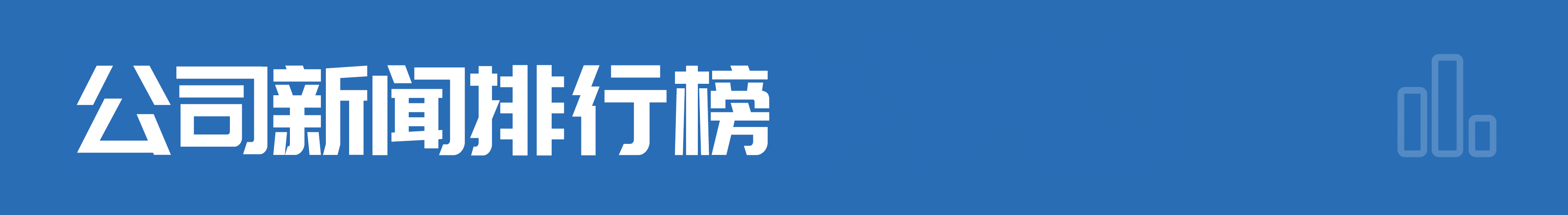 公司新闻排行榜